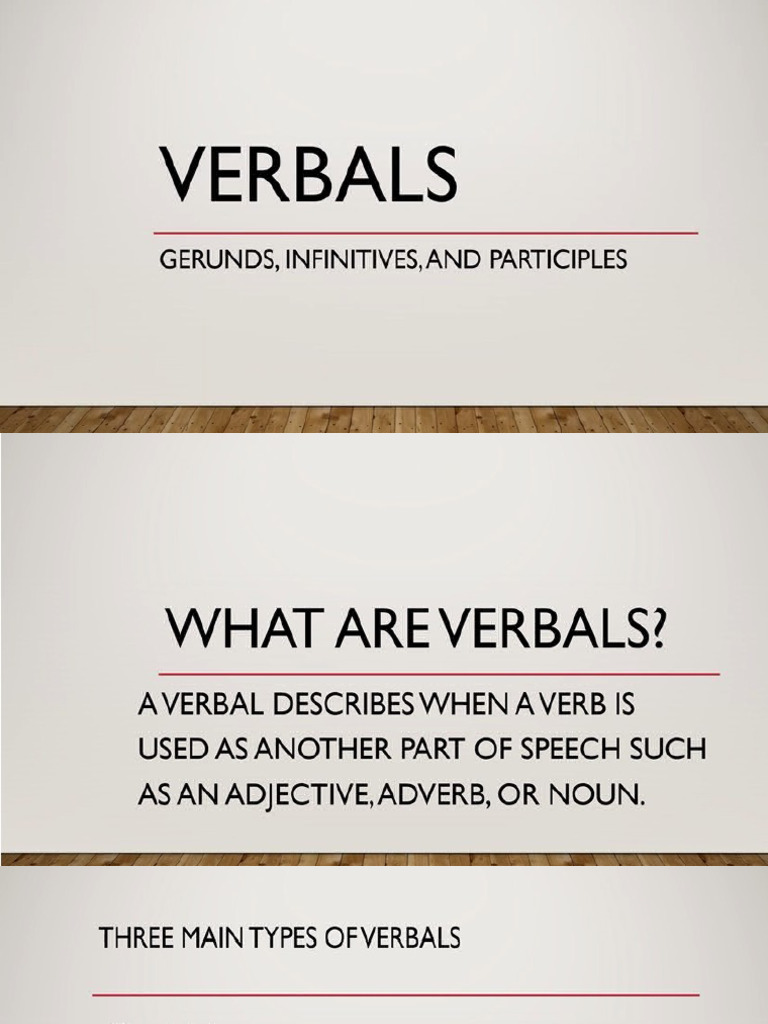 VERBALS

GERUNDS, INFINITIVES, AND PARTICIPLES

WHAT ARE VERBALS?

A VERBAL DESCRIBES WHEN A VERB IS USED AS ANOTHER PART OF SPEECH SUCH AS AN ADJECTIVE, ADVERB, OR NOUN.

THREE MAIN TYPES OF VERBALS